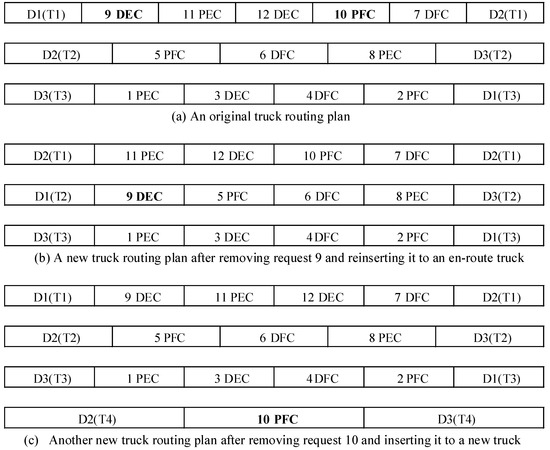 | D1(T1) | 9 DEC | 11 PEC | 12 DEC | 10 PFC | 7 DFC | D2(T1) |
|---|---|---|---|---|---|---|

| D2(T2) | 5 PFC | 6 DFC | 8 PEC | D3(T2) |
|---|---|---|---|---|

| D3(T3) | 1 PEC | 3 DEC | 4 DFC | 2 PFC | D1(T3) |
|---|---|---|---|---|---|

(a) An original truck routing plan

| D2(T1) | 11 PEC | 12 DEC | 10 PFC | 7 DFC | D2(T1) |
|---|---|---|---|---|---|

| D1(T2) | 9 DEC | 5 PFC | 6 DFC | 8 PEC | D3(T2) |
|---|---|---|---|---|---|

| D3(T3) | 1 PEC | 3 DEC | 4 DFC | 2 PFC | D1(T3) |
|---|---|---|---|---|---|

(b) A new truck routing plan after removing request 9 and reinserting it to an en-route truck

| D1(T1) | 9 DEC | 11 PEC | 12 DEC | 7 DFC | D2(T1) |
|---|---|---|---|---|---|

| D2(T2) | 5 PFC | 6 DFC | 8 PEC | D3(T2) |
|---|---|---|---|---|

| D3(T3) | 1 PEC | 3 DEC | 4 DFC | 2 PFC | D1(T3) |
|---|---|---|---|---|---|

| D2(T4) | 10 PFC | D3(T4) |
|---|---|---|

(c) Another new truck routing plan after removing request 10 and inserting it to a new truck